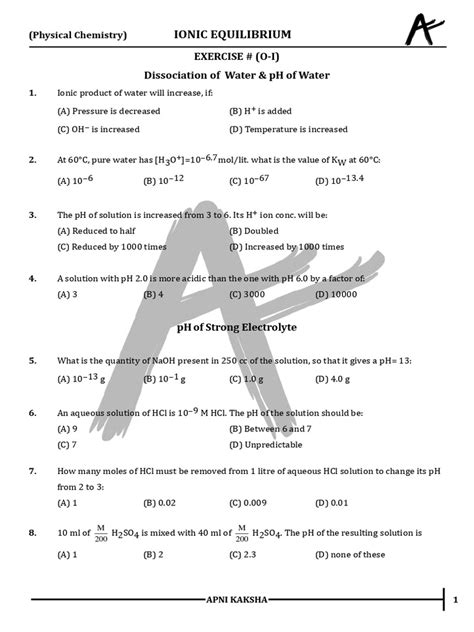 (Physical Chemistry) IONIC EQUILIBRIUM

EXERCISE # (O-I)

Dissociation of Water & pH of Water

1. Ionic product of water will increase, if:
(A) Pressure is decreased
(B) $H^+$ is added
(C) $OH^-$ is increased
(D) Temperature is increased

2. At 60°C, pure water has $[H_3O^+]=10^{-6.7}$ mol/lit. what is the value of $K_W$ at 60°C:
(A) $10^{-6}$
(B) $10^{-12}$
(C) $10^{-67}$
(D) $10^{-13.4}$

3. The pH of solution is increased from 3 to 6. Its $H^+$ ion conc. will be:
(A) Reduced to half
(B) Doubled
(C) Reduced by 1000 times
(D) Increased by 1000 times

4. A solution with pH 2.0 is more acidic than the one with pH 6.0 by a factor of:
(A) 3
(B) 4
(C) 3000
(D) 10000

pH of Strong Electrolyte

5. What is the quantity of NaOH present in 250 cc of the solution, so that it gives a pH= 13:
(A) $10^{-13}$ g
(B) $10^{-1}$ g
(C) 1.0 g
(D) 4.0 g

6. An aqueous solution of HCl is $10^{-9}$ M HCl. The pH of the solution should be:
(A) 9
(B) Between 6 and 7
(C) 7
(D) Unpredictable

7. How many moles of HCl must be removed from 1 litre of aqueous HCl solution to change its pH from 2 to 3:
(A) 1
(B) 0.02
(C) 0.009
(D) 0.01

8. 10 ml of $\frac{M}{200}$ $H_2SO_4$ is mixed with 40 ml of $\frac{M}{200}$ $H_2SO_4$. The pH of the resulting solution is
(A) 1
(B) 2
(C) 2.3
(D) none of these

APNI KAKSHA 1